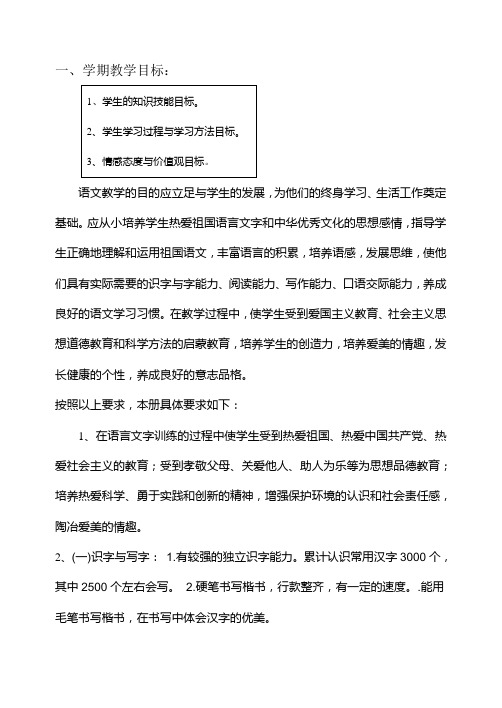 一、学期教学目标：

1、学生的知识技能目标。

2、学生学习过程与学习方法目标。

3、情感态度与价值观目标。

语文教学的目的应立足与学生的发展，为他们的终身学习、生活工作奠定基础。应从小培养学生热爱祖国语言文字和中华优秀文化的思想感情，指导学生正确地理解和运用祖国语文，丰富语言的积累，培养语感，发展思维，使他们具有实际需要的识字与字能力、阅读能力、写作能力、口语交际能力，养成良好的语文学习习惯。在教学过程中，使学生受到爱国主义教育、社会主义思想道德教育和科学方法的启蒙教育，培养学生的创造力，培养爱美的情趣，发长健康的个性，养成良好的意志品格。

按照以上要求，本册具体要求如下：

1、在语言文字训练的过程中使学生受到热爱祖国、热爱中国共产党、热爱社会主义的教育；受到孝敬父母、关爱他人、助人为乐等为思想品德教育；培养热爱科学、勇于实践和创新的精神，增强保护环境的认识和社会责任感，陶冶爱美的情趣。

2、(一)识字与写字： 1.有较强的独立识字能力。累计认识常用汉字 3000 个，其中 2500 个左右会写。 2.硬笔书写楷书，行款整齐，有一定的速度。.能用毛笔书写楷书，在书写中体会汉字的优美。